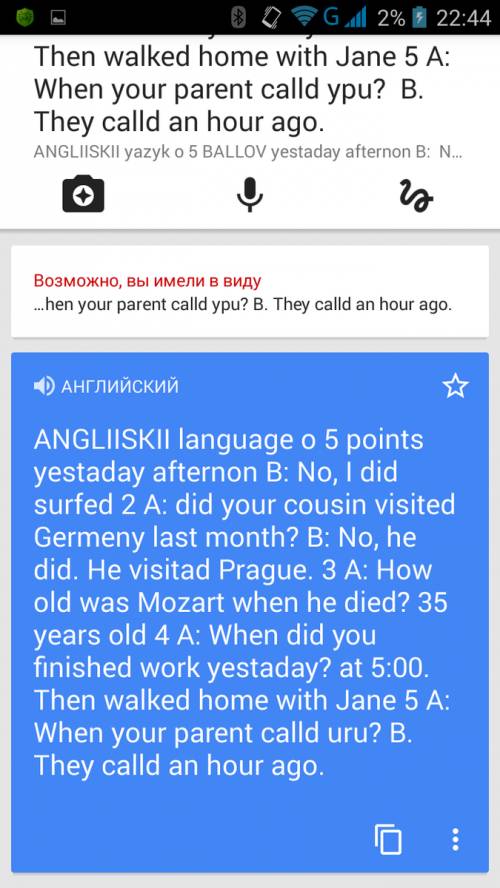 G 2% 22:44

Then walked home with Jane 5 A: When your parent calld ypu? B. They calld an hour ago.
ANGLIISKII yazyk o 5 BALLOV yestaday afternon B: N...

Возможно, вы имели в виду
...hen your parent calld ypu? B. They calld an hour ago.

АНГЛИЙСКИЙ

ANGLIISKII language o 5 points yestaday afternon B: No, I did surfed 2 A: did your cousin visited Germeny last month? B: No, he did. He visitad Prague. 3 A: How old was Mozart when he died? 35 years old 4 A: When did you finished work yestaday? at 5:00. Then walked home with Jane 5 A: When your parent calld uru? B. They calld an hour ago.